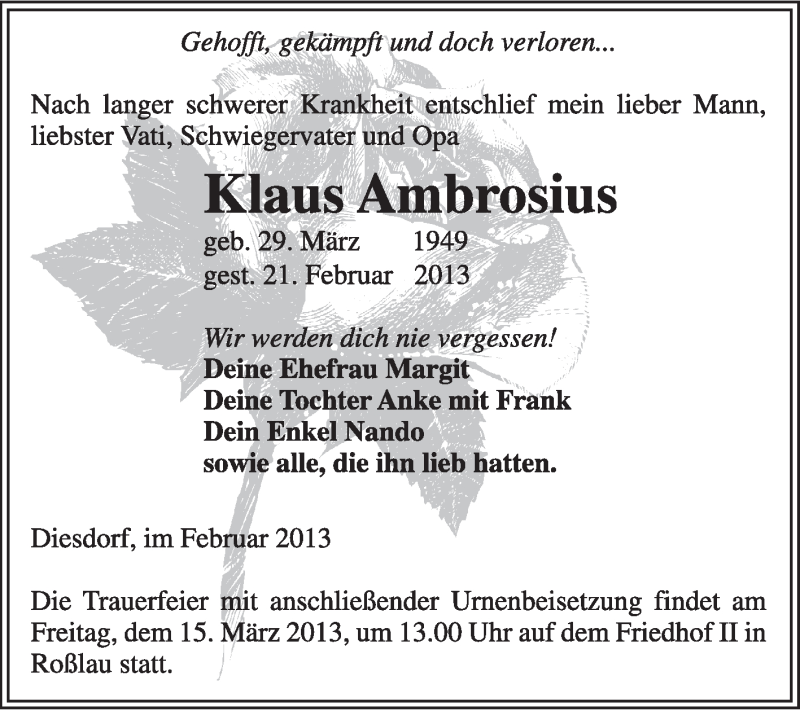 Gehofft, gekämpft und doch verloren...

Nach langer schwerer Krankheit entschlief mein lieber Mann, liebster Vati, Schwiegervater und Opa

Klaus Ambrosius

geb. 29. März 1949
gest. 21. Februar 2013

Wir werden dich nie vergessen!
Deine Ehefrau Margit
Deine Tochter Anke mit Frank
Dein Enkel Nando
sowie alle, die ihn lieb hatten.

Diesdorf, im Februar 2013

Die Trauerfeier mit anschließender Urnenbeisetzung findet am Freitag, dem 15. März 2013, um 13.00 Uhr auf dem Friedhof II in Roßlau statt.